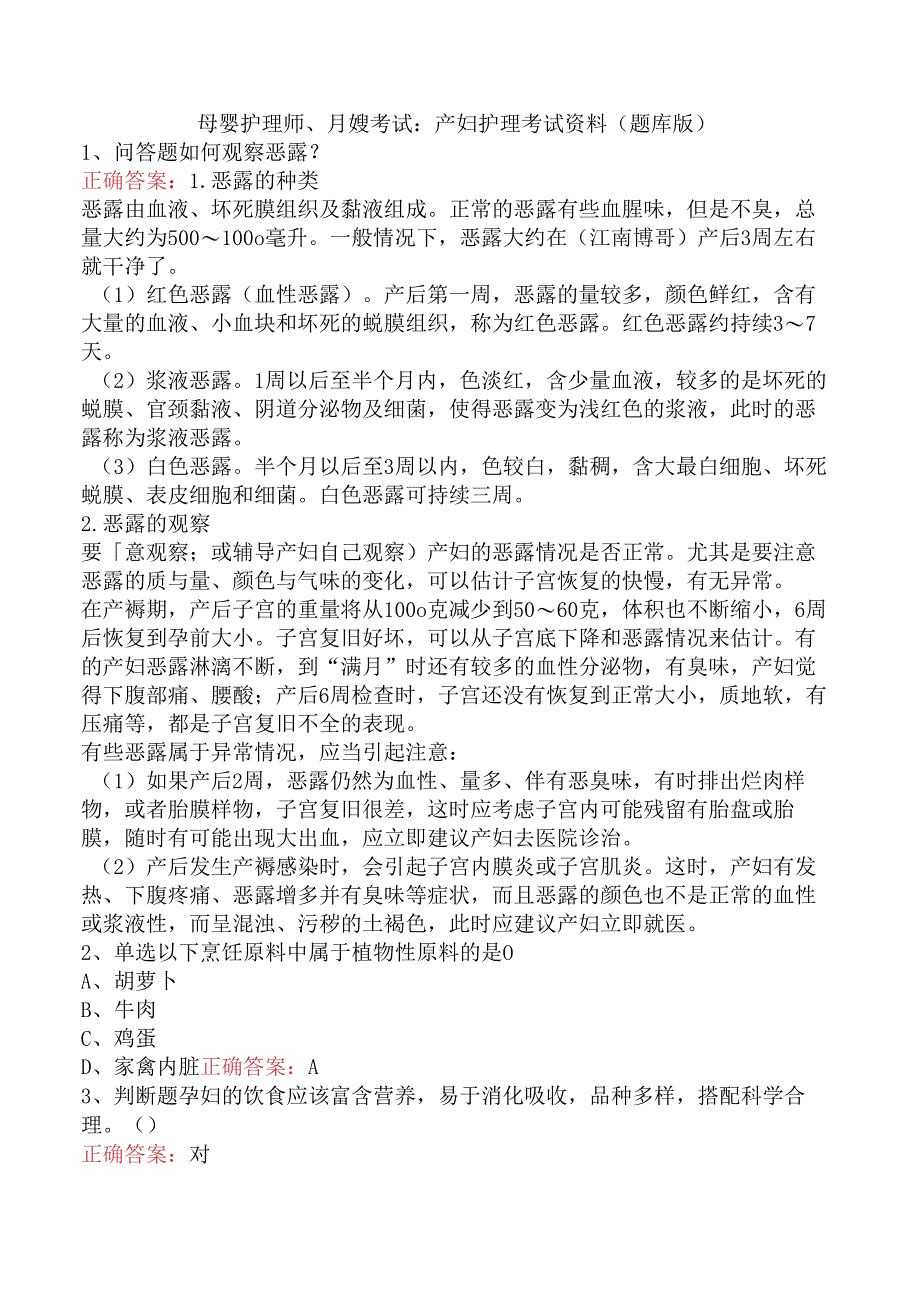 母婴护理师、月嫂考试：产妇护理考试资料（题库版）
1、问答题如何观察恶露？
正确答案：1.恶露的种类
恶露由血液、坏死膜组织及黏液组成。正常的恶露有些血腥味，但是不臭，总量大约为500～100o毫升。一般情况下，恶露大约在（江南博哥）产后3周左右就干净了。
（1）红色恶露（血性恶露）。产后第一周，恶露的量较多，颜色鲜红，含有大量的血液、小血块和坏死的蜕膜组织，称为红色恶露。红色恶露约持续3～7天。
（2）浆液恶露。1周以后至半个月内，色淡红，含少量血液，较多的是坏死的蜕膜、官颈黏液、阴道分泌物及细菌，使得恶露变为浅红色的浆液，此时的恶露称为浆液恶露。
（3）白色恶露。半个月以后至3周以内，色较白，黏稠，含大最白细胞、坏死蜕膜、表皮细胞和细菌。白色恶露可持续三周。
2.恶露的观察
要「意观察；或辅导产妇自己观察）产妇的恶露情况是否正常。尤其是要注意恶露的质与量、颜色与气味的变化，可以估计子宫恢复的快慢，有无异常。
在产褥期，产后子宫的重量将从100o克减少到50～60克，体积也不断缩小，6周后恢复到孕前大小。子宫复旧好坏，可以从子宫底下降和恶露情况来估计。有的产妇恶露淋漓不断，到“满月”时还有较多的血性分泌物，有臭味，产妇觉得下腹部痛、腰酸；产后6周检查时，子宫还没有恢复到正常大小，质地软，有压痛等，都是子宫复旧不全的表现。
有些恶露属于异常情况，应当引起注意：
（1）如果产后2周，恶露仍然为血性、量多、伴有恶臭味，有时排出烂肉样物，或者胎膜样物，子宫复旧很差，这时应考虑子宫内可能残留有胎盘或胎膜，随时有可能出现大出血，应立即建议产妇去医院诊治。
（2）产后发生产褥感染时，会引起子宫内膜炎或子宫肌炎。这时，产妇有发热、下腹疼痛、恶露增多并有臭味等症状，而且恶露的颜色也不是正常的血性或浆液性，而呈混浊、污秽的土褐色，此时应建议产妇立即就医。
2、单选以下烹饪原料中属于植物性原料的是0
A、胡萝卜
B、牛肉
C、鸡蛋
D、家禽内脏正确答案：A
3、判断题孕妇的饮食应该富含营养，易于消化吸收，品种多样，搭配科学合理。（）
正确答案：对